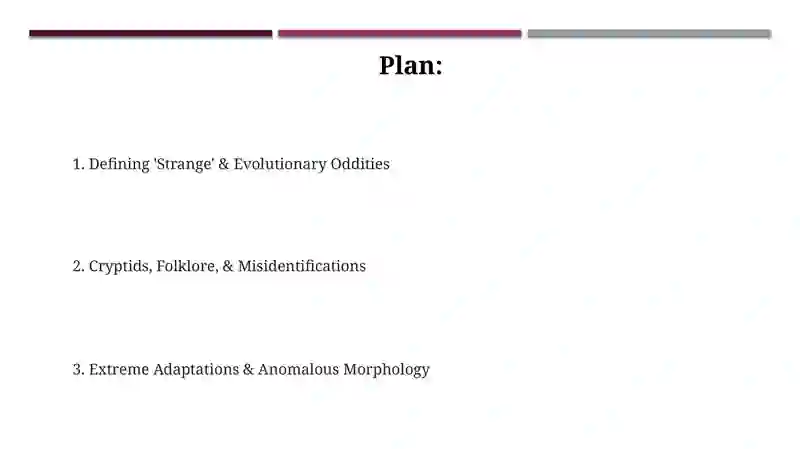 Plan:

1. Defining 'Strange' & Evolutionary Oddities

2. Cryptids, Folklore, & Misidentifications

3. Extreme Adaptations & Anomalous Morphology